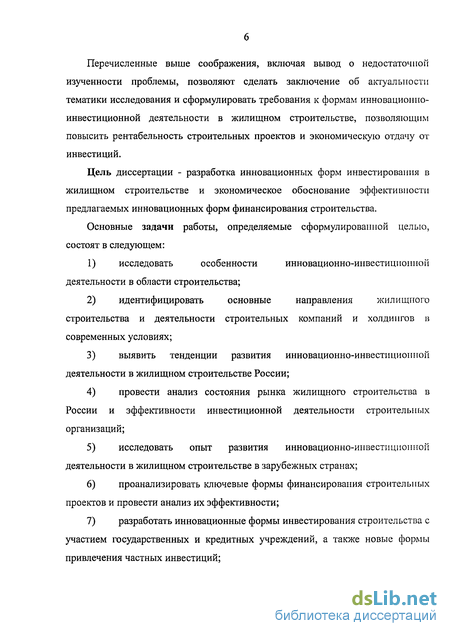 6

Перечисленные выше соображения, включая вывод о недостаточной изученности проблемы, позволяют сделать заключение об актуальности тематики исследования и сформулировать требования к формам инновационно-инвестиционной деятельности в жилищном строительстве, позволяющим повысить рентабельность строительных проектов и экономическую отдачу от инвестиций.

Цель диссертации - разработка инновационных форм инвестирования в жилищном строительстве и экономическое обоснование эффективности предлагаемых инновационных форм финансирования строительства.

Основные задачи работы, определяемые сформулированной целью, состоят в следующем:

1) исследовать особенности инновационно-инвестиционной деятельности в области строительства;

2) идентифицировать основные направления жилищного строительства и деятельности строительных компаний и холдингов в современных условиях;

3) выявить тенденции развития инновационно-инвестиционной деятельности в жилищном строительстве России;

4) провести анализ состояния рынка жилищного строительства в России и эффективности инвестиционной деятельности строительных организаций;

5) исследовать опыт развития инновационно-инвестиционной деятельности в жилищном строительстве в зарубежных странах;

6) проанализировать ключевые формы финансирования строительных проектов и провести анализ их эффективности;

7) разработать инновационные формы инвестирования строительства с участием государственных и кредитных учреждений, а также новые формы привлечения частных инвестиций;

dsLib.net
библиотека диссертаций